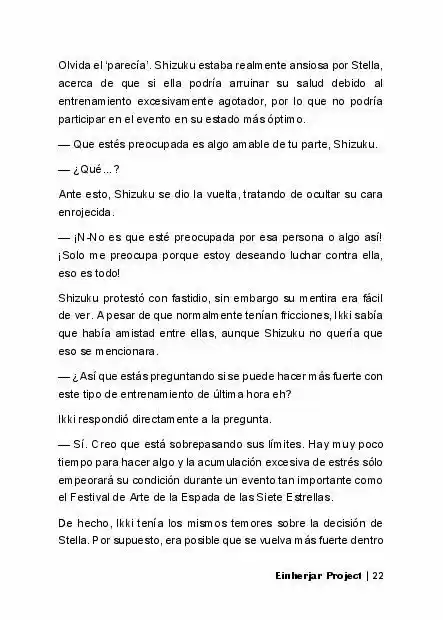 Olvida el 'parecía'. Shizuku estaba realmente ansiosa por Stella, acerca de que si ella podría arruinar su salud debido al entrenamiento excesivamente agotador, por lo que no podría participar en el evento en su estado más óptimo.

— Que estés preocupada es algo amable de tu parte, Shizuku.

— ¿Qué…?

Ante esto, Shizuku se dio la vuelta, tratando de ocultar su cara enrojecida.

— ¡N-No es que esté preocupada por esa persona o algo así! ¡Solo me preocupa porque estoy deseando luchar contra ella, eso es todo!

Shizuku protestó con fastidio, sin embargo su mentira era fácil de ver. A pesar de que normalmente tenían fricciones, Ikki sabía que había amistad entre ellas, aunque Shizuku no quería que eso se mencionara.

— ¿Así que estás preguntando si se puede hacer más fuerte con este tipo de entrenamiento de última hora eh?

Ikki respondió directamente a la pregunta.

— Sí. Creo que está sobrepasando sus límites. Hay muy poco tiempo para hacer algo y la acumulación excesiva de estrés sólo empeorará su condición durante un evento tan importante como el Festival de Arte de la Espada de las Siete Estrellas.

De hecho, Ikki tenía los mismos temores sobre la decisión de Stella. Por supuesto, era posible que se vuelva más fuerte dentro

Einherjar Project | 22